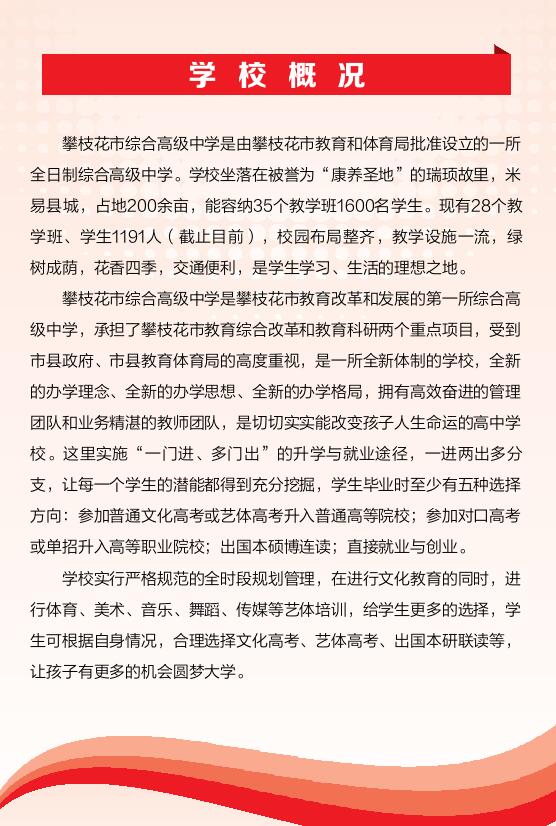 学校概况

攀枝花市综合高级中学是由攀枝花市教育和体育局批准设立的一所全日制综合高级中学。学校坐落在被誉为“康养圣地”的瑞项故里，米易县城，占地200余亩，能容纳35个教学班1600名学生。现有28个教学班、学生1191人（截止目前），校园布局整齐，教学设施一流，绿树成荫，花香四季，交通便利，是学生学习、生活的理想之地。

攀枝花市综合高级中学是攀枝花市教育改革和发展的第一所综合高级中学，承担了攀枝花市教育综合改革和教育科研两个重点项目，受到市县政府、市县教育体育局的高度重视，是一所全新体制的学校，全新的办学理念、全新的办学思想、全新的办学格局，拥有高效奋进的管理团队和业务精湛的教师团队，是切切实实能改变孩子人生命运的高中学校。这里实施“一门进、多门出”的升学与就业途径，一进两出多分支，让每一个学生的潜能都得到充分挖掘，学生毕业时至少有五种选择方向：参加普通文化高考或艺体高考升入普通高等院校；参加对口高考或单招升入高等职业院校；出国本硕博连读；直接就业与创业。

学校实行严格规范的全时段规划管理，在进行文化教育的同时，进行体育、美术、音乐、舞蹈、传媒等艺体培训，给学生更多的选择，学生可根据自身情况，合理选择文化高考、艺体高考、出国本研联读等，让孩子有更多的机会圆梦大学。